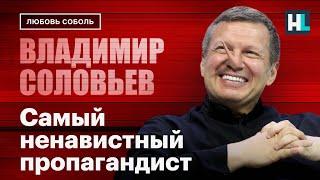 ЛЮБОВЬ СОБОЛЬ

HL

ВЛАДИМИР СОЛОВЬЕВ

Самый ненавистный пропагандист